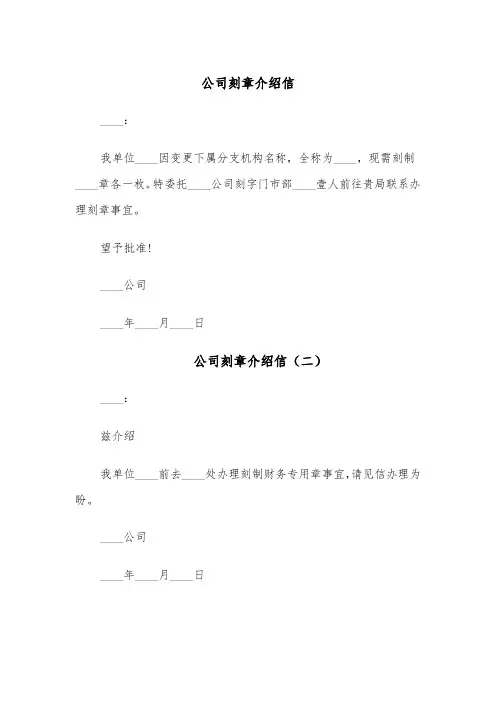 公司刻章介绍信

____：

我单位____因变更下属分支机构名称，全称为____，现需刻制____章各一枚。特委托____公司刻字门市部____壹人前往贵局联系办理刻章事宜。

望予批准！

____公司

____年____月____日

公司刻章介绍信（二）

____：

兹介绍

我单位____前去____处办理刻制财务专用章事宜，请见信办理为盼。

____公司

____年____月____日